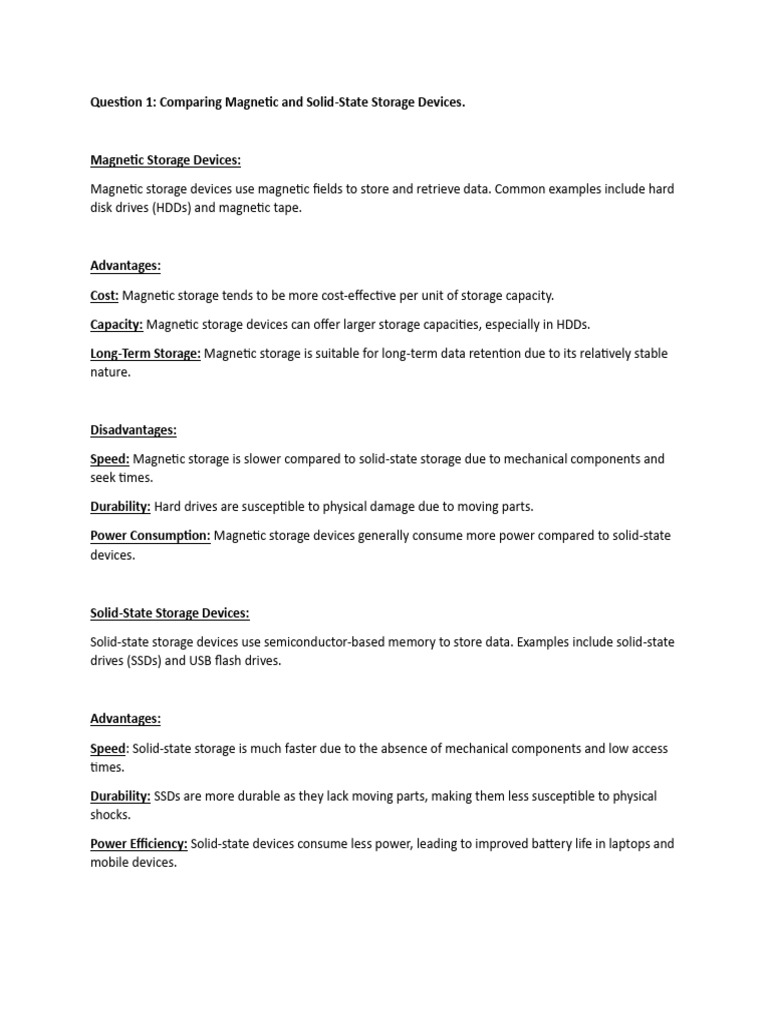 Question 1: Comparing Magnetic and Solid-State Storage Devices.

Magnetic Storage Devices:

Magnetic storage devices use magnetic fields to store and retrieve data. Common examples include hard disk drives (HDDs) and magnetic tape.

Advantages:

Cost: Magnetic storage tends to be more cost-effective per unit of storage capacity.

Capacity: Magnetic storage devices can offer larger storage capacities, especially in HDDs.

Long-Term Storage: Magnetic storage is suitable for long-term data retention due to its relatively stable nature.

Disadvantages:

Speed: Magnetic storage is slower compared to solid-state storage due to mechanical components and seek times.

Durability: Hard drives are susceptible to physical damage due to moving parts.

Power Consumption: Magnetic storage devices generally consume more power compared to solid-state devices.

Solid-State Storage Devices:

Solid-state storage devices use semiconductor-based memory to store data. Examples include solid-state drives (SSDs) and USB flash drives.

Advantages:

Speed: Solid-state storage is much faster due to the absence of mechanical components and low access times.

Durability: SSDs are more durable as they lack moving parts, making them less susceptible to physical shocks.

Power Efficiency: Solid-state devices consume less power, leading to improved battery life in laptops and mobile devices.